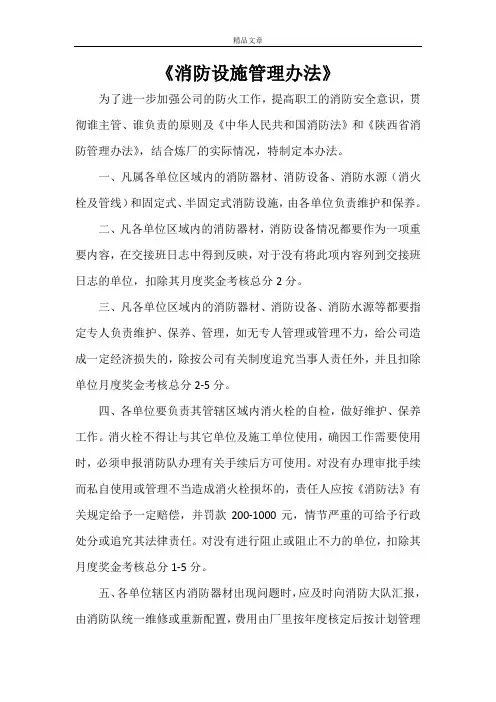 精品文章

《消防设施管理办法》

为了进一步加强公司的防火工作，提高职工的消防安全意识，贯彻谁主管、谁负责的原则及《中华人民共和国消防法》和《陕西省消防管理办法》，结合炼厂的实际情况，特制定本办法。

一、凡属各单位区域内的消防器材、消防设备、消防水源（消火栓及管线）和固定式、半固定式消防设施，由各单位负责维护和保养。

二、凡各单位区域内的消防器材，消防设备情况都要作为一项重要内容，在交接班日志中得到反映，对于没有将此项内容列到交接班日志的单位，扣除其月度奖金考核总分 2 分。

三、凡各单位区域内的消防器材、消防设备、消防水源等都要指定专人负责维护、保养、管理，如无专人管理或管理不力，给公司造成一定经济损失的，除按公司有关制度追究当事人责任外，并且扣除单位月度奖金考核总分 2-5 分。

四、各单位要负责其管辖区域内消火栓的自检，做好维护、保养工作。消火栓不得让与其它单位及施工单位使用，确因工作需要使用时，必须申报消防队办理有关手续后方可使用。对没有办理审批手续而私自使用或管理不当造成消火栓损坏的，责任人应按《消防法》有关规定给予一定赔偿，并罚款 200-1000 元，情节严重的可给予行政处分或追究其法律责任。对没有进行阻止或阻止不力的单位，扣除其月度奖金考核总分 1-5 分。

五、各单位辖区内消防器材出现问题时，应及时向消防大队汇报，由消防队统一维修或重新配置，费用由厂里按年度核定后按计划管理